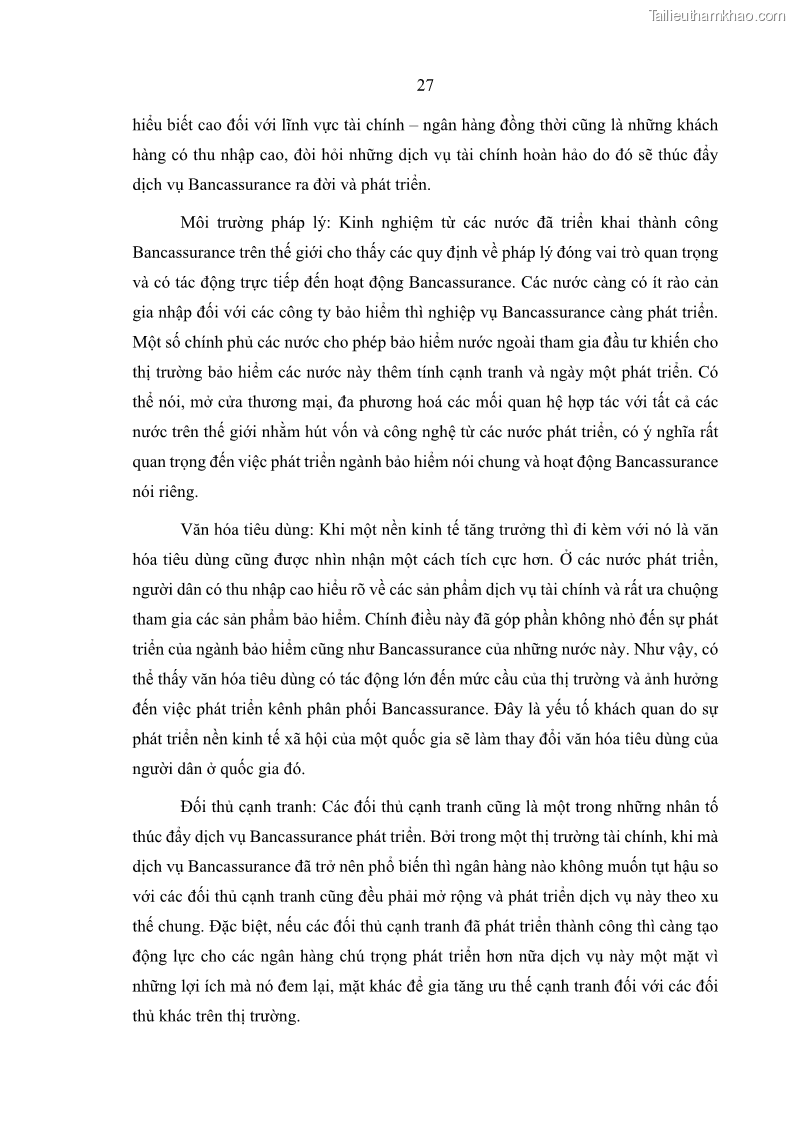 Tailieuthamkhao.com

27

hiểu biết cao đối với lĩnh vực tài chính – ngân hàng đồng thời cũng là những khách hàng có thu nhập cao, đòi hỏi những dịch vụ tài chính hoàn hảo do đó sẽ thúc đẩy dịch vụ Bancassurance ra đời và phát triển.

Môi trường pháp lý: Kinh nghiệm từ các nước đã triển khai thành công Bancassurance trên thế giới cho thấy các quy định về pháp lý đóng vai trò quan trọng và có tác động trực tiếp đến hoạt động Bancassurance. Các nước càng có ít rào cản gia nhập đối với các công ty bảo hiểm thì nghiệp vụ Bancassurance càng phát triển. Một số chính phủ các nước cho phép bảo hiểm nước ngoài tham gia đầu tư khiến cho thị trường bảo hiểm các nước này thêm tính cạnh tranh và ngày một phát triển. Có thể nói, mở cửa thương mại, đa phương hoá các mối quan hệ hợp tác với tất cả các nước trên thế giới nhằm hút vốn và công nghệ từ các nước phát triển, có ý nghĩa rất quan trọng đến việc phát triển ngành bảo hiểm nói chung và hoạt động Bancassurance nói riêng.

Văn hóa tiêu dùng: Khi một nền kinh tế tăng trưởng thì đi kèm với nó là văn hóa tiêu dùng cũng được nhìn nhận một cách tích cực hơn. Ở các nước phát triển, người dân có thu nhập cao hiểu rõ về các sản phẩm dịch vụ tài chính và rất ưa chuộng tham gia các sản phẩm bảo hiểm. Chính điều này đã góp phần không nhỏ đến sự phát triển của ngành bảo hiểm cũng như Bancassurance của những nước này. Như vậy, có thể thấy văn hóa tiêu dùng có tác động lớn đến mức cầu của thị trường và ảnh hưởng đến việc phát triển kênh phân phối Bancassurance. Đây là yếu tố khách quan do sự phát triển nền kinh tế xã hội của một quốc gia sẽ làm thay đổi văn hóa tiêu dùng của người dân ở quốc gia đó.

Đối thủ cạnh tranh: Các đối thủ cạnh tranh cũng là một trong những nhân tố thúc đẩy dịch vụ Bancassurance phát triển. Bởi trong một thị trường tài chính, khi mà dịch vụ Bancassurance đã trở nên phổ biến thì ngân hàng nào không muốn tụt hậu so với các đối thủ cạnh tranh cũng đều phải mở rộng và phát triển dịch vụ này theo xu thế chung. Đặc biệt, nếu các đối thủ cạnh tranh đã phát triển thành công thì càng tạo động lực cho các ngân hàng chú trọng phát triển hơn nữa dịch vụ này một mặt vì những lợi ích mà nó đem lại, mặt khác để gia tăng ưu thế cạnh tranh đối với các đối thủ khác trên thị trường.